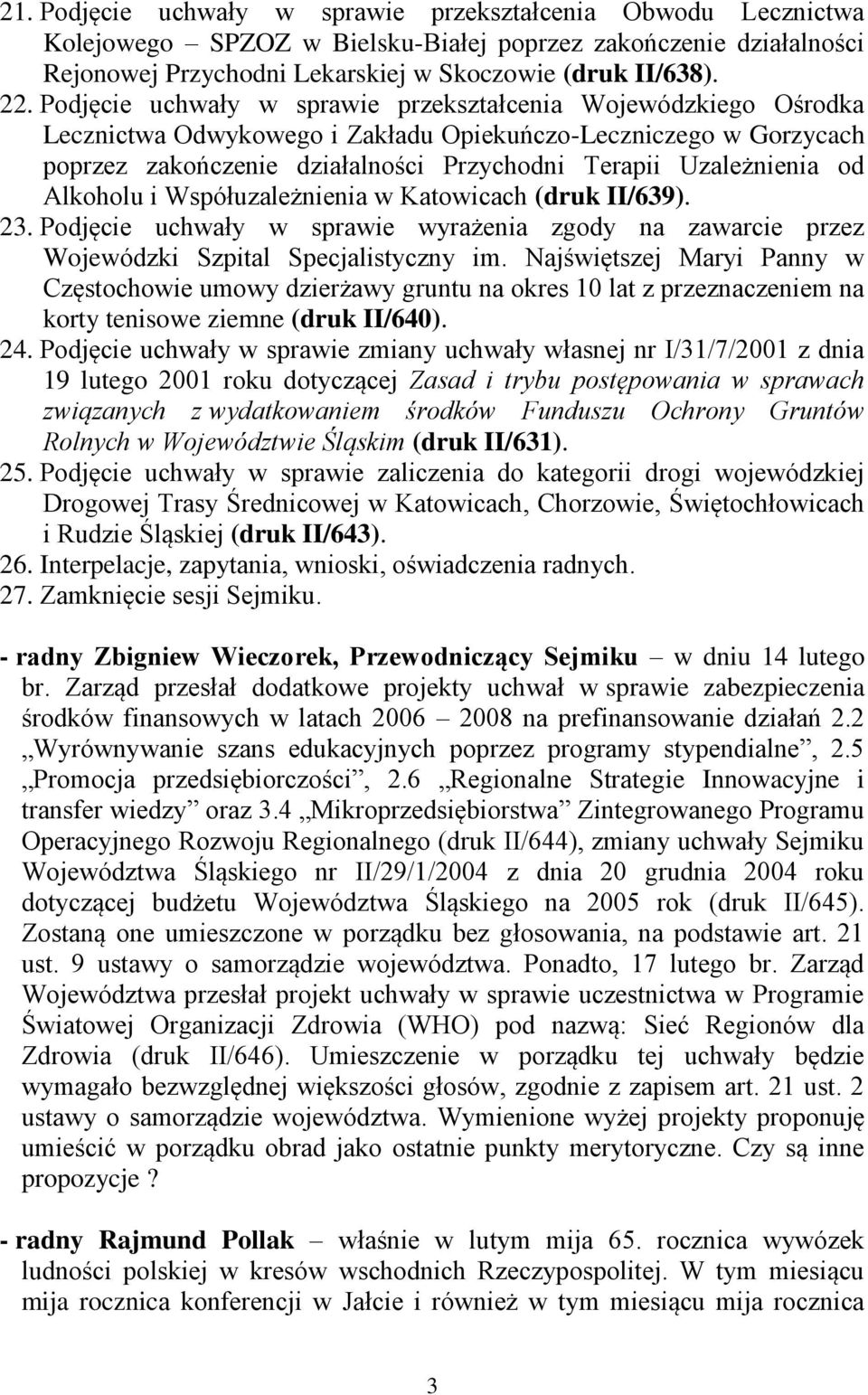 21. Podjęcie uchwały w sprawie przekształcenia Obwodu Lecznictwa Kolejowego – SPZOZ w Bielsku-Białej poprzez zakończenie działalności Rejonowej Przychodni Lekarskiej w Skoczowie (druk II/638).
22. Podjęcie uchwały w sprawie przekształcenia Wojewódzkiego Ośrodka Lecznictwa Odwykowego i Zakładu Opiekuńczo-Leczniczego w Gorzycach poprzez zakończenie działalności Przychodni Terapii Uzależnienia od Alkoholu i Współuzależnienia w Katowicach (druk II/639).
23. Podjęcie uchwały w sprawie wyrażenia zgody na zawarcie przez Wojewódzki Szpital Specjalistyczny im. Najświętszej Maryi Panny w Częstochowie umowy dzierżawy gruntu na okres 10 lat z przeznaczeniem na korty tenisowe ziemne (druk II/640).
24. Podjęcie uchwały w sprawie zmiany uchwały własnej nr I/31/7/2001 z dnia 19 lutego 2001 roku dotyczącej Zasad i trybu postępowania w sprawach związanych z wydatkowaniem środków Funduszu Ochrony Gruntów Rolnych w Województwie Śląskim (druk II/631).
25. Podjęcie uchwały w sprawie zaliczenia do kategorii drogi wojewódzkiej Drogowej Trasy Średnicowej w Katowicach, Chorzowie, Świętochłowicach i Rudzie Śląskiej (druk II/643).
26. Interpelacje, zapytania, wnioski, oświadczenia radnych.
27. Zamknięcie sesji Sejmiku.

- radny Zbigniew Wieczorek, Przewodniczący Sejmiku – w dniu 14 lutego br. Zarząd przesłał dodatkowe projekty uchwał w sprawie zabezpieczenia środków finansowych w latach 2006 – 2008 na prefinansowanie działań 2.2 „Wyrównywanie szans edukacyjnych poprzez programy stypendialne”, 2.5 „Promocja przedsiębiorczości”, 2.6 „Regionalne Strategie Innowacyjne i transfer wiedzy” oraz 3.4 „Mikroprzedsiębiorstwa” Zintegrowanego Programu Operacyjnego Rozwoju Regionalnego (druk II/644), zmiany uchwały Sejmiku Województwa Śląskiego nr II/29/1/2004 z dnia 20 grudnia 2004 roku dotyczącej budżetu Województwa Śląskiego na 2005 rok (druk II/645). Zostaną one umieszczone w porządku bez głosowania, na podstawie art. 21 ust. 9 ustawy o samorządzie województwa. Ponadto, 17 lutego br. Zarząd Województwa przesłał projekt uchwały w sprawie uczestnictwa w Programie Światowej Organizacji Zdrowia (WHO) pod nazwą: Sieć Regionów dla Zdrowia (druk II/646). Umieszczenie w porządku tej uchwały będzie wymagało bezwzględnej większości głosów, zgodnie z zapisem art. 21 ust. 2 ustawy o samorządzie województwa. Wymienione wyżej projekty proponuję umieścić w porządku obrad jako ostatnie punkty merytoryczne. Czy są inne propozycje ?

- radny Rajmund Pollak – właśnie w lutym mija 65. rocznica wywózek ludności polskiej w kresów wschodnich Rzeczypospolitej. W tym miesiącu mija rocznica konferencji w Jałcie i również w tym miesiącu mija rocznica

3